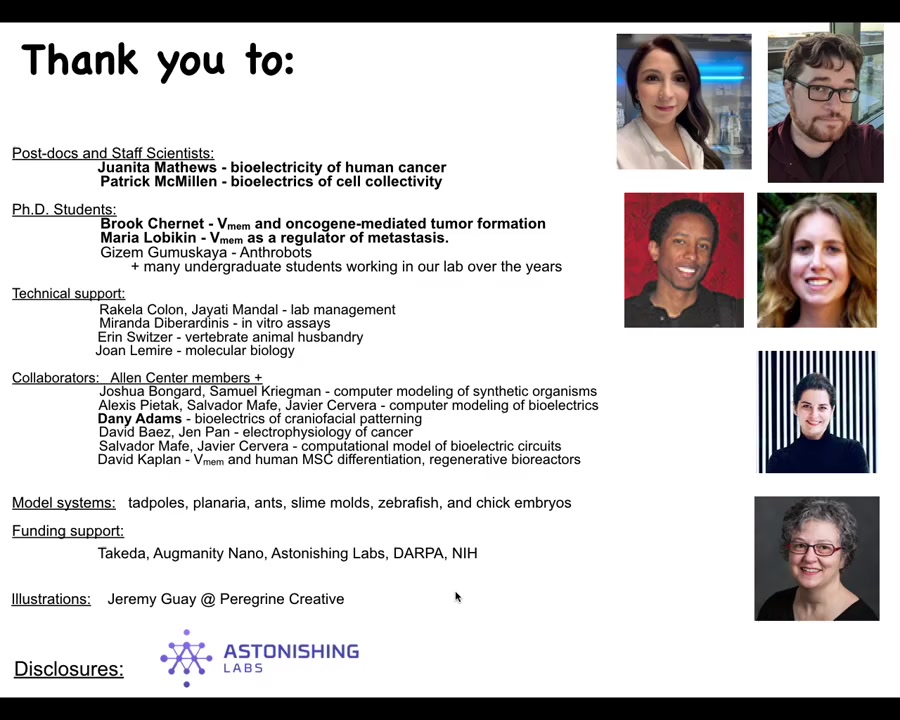 Thank you to:

Post-docs and Staff Scientists:
Juanita Mathews - bioelectricity of human cancer
Patrick McMillen - bioelectrics of cell collectivity

Ph.D. Students:
Brook Chernet - $V_{mem}$ and oncogene-mediated tumor formation
Maria Lobikin - $V_{mem}$ as a regulator of metastasis.
Gizem Gumuskaya - Anthrobots
+ many undergraduate students working in our lab over the years

Technical support:
Rakela Colon, Jayati Mandal - lab management
Miranda Diberardinis - in vitro assays
Erin Switzer - vertebrate animal husbandry
Joan Lemire - molecular biology

Collaborators: Allen Center members +
Joshua Bongard, Samuel Kriegman - computer modeling of synthetic organisms
Alexis Pietak, Salvador Mafe, Javier Cervera - computer modeling of bioelectrics
Dany Adams - bioelectrics of craniofacial patterning
David Baez, Jen Pan - electrophysiology of cancer
Salvador Mafe, Javier Cervera - computational model of bioelectric circuits
David Kaplan - $V_{mem}$ and human MSC differentiation, regenerative bioreactors

Model systems: tadpoles, planaria, ants, slime molds, zebrafish, and chick embryos

Funding support:
Takeda, Augmanity Nano, Astonishing Labs, DARPA, NIH

Illustrations: Jeremy Guay @ Peregrine Creative

Disclosures:
ASTONISHING
LABS